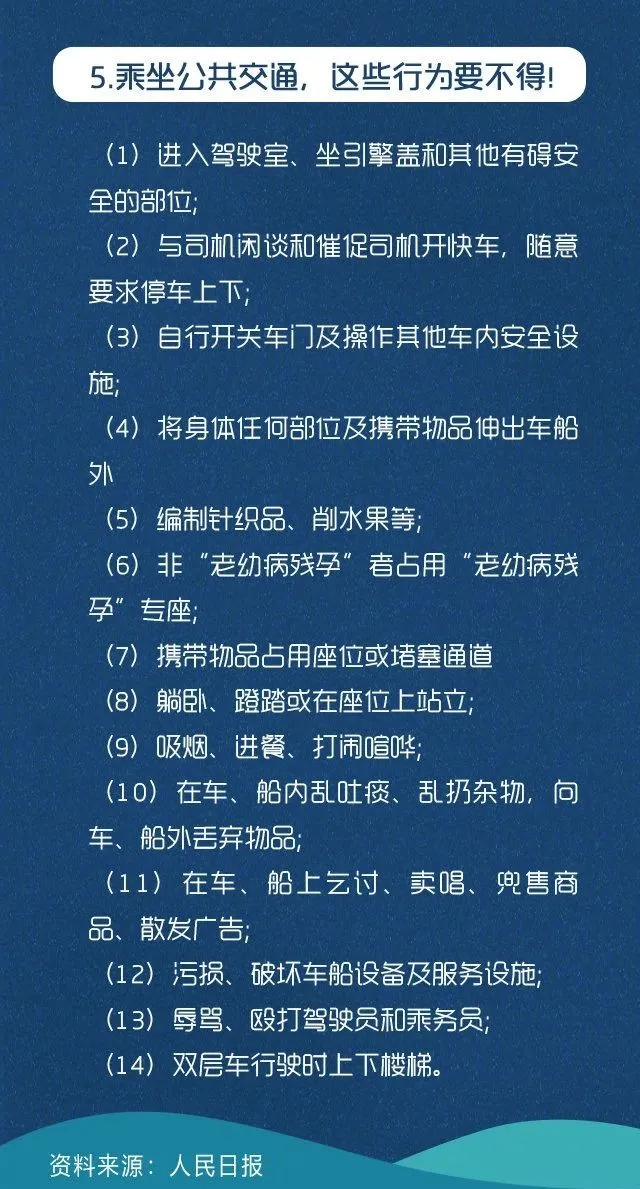 5.乘坐公共交通，这些行为要不得！

（1）进入驾驶室、坐引擎盖和其他有碍安全的部位;

（2）与司机闲谈和催促司机开快车，随意要求停车上下;

（3）自行开关车门及操作其他车内安全设施;

（4）将身体任何部位及携带物品伸出车船外

（5）编制针织品、削水果等;

（6）非“老幼病残孕”者占用“老幼病残孕”专座;

（7）携带物品占用座位或堵塞通道

（8）躺卧、蹬踏或在座位上站立;

（9）吸烟、进餐、打闹喧哗;

（10）在车、船内乱吐痰、乱扔杂物，向车、船外丢弃物品;

（11）在车、船上乞讨、卖唱、兜售商品、散发广告;

（12）污损、破坏车船设备及服务设施;

（13）辱骂、殴打驾驶员和乘务员;

（14）双层车行驶时上下楼梯。

资料来源：人民日报